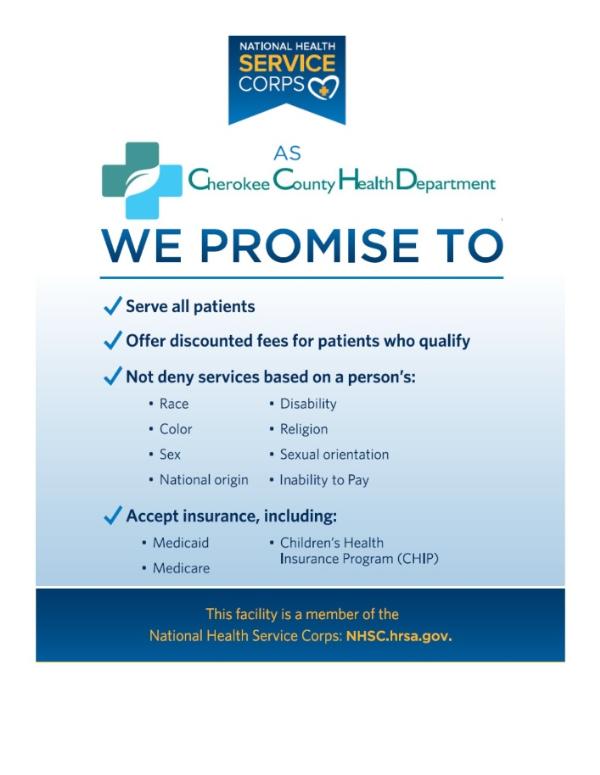 NATIONAL HEALTH
SERVICE
CORPS

AS
Cherokee County Health Department

WE PROMISE TO

✓ Serve all patients

✓ Offer discounted fees for patients who qualify

✓ Not deny services based on a person's:

• Race
• Color
• Sex
• National origin

• Disability
• Religion
• Sexual orientation
• Inability to Pay

✓ Accept insurance, including:

• Medicaid
• Medicare

• Children's Health Insurance Program (CHIP)

This facility is a member of the National Health Service Corps: NHSC.hrsa.gov.